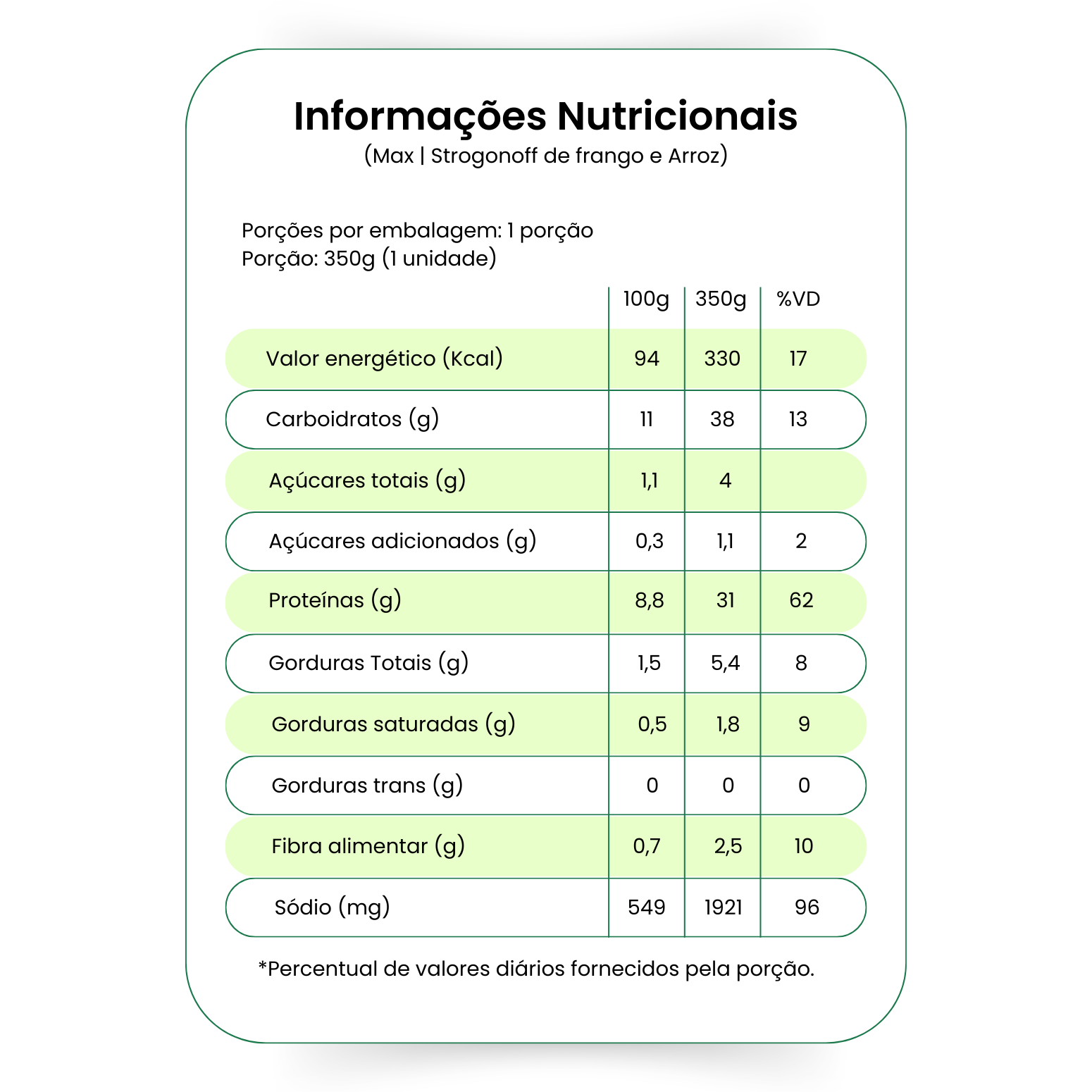 Informações Nutricionais
(Max | Strogonoff de frango e Arroz)

Porções por embalagem: 1 porção
Porção: 350g (1 unidade)

| | 100g | 350g | %VD |
|---|---|---|---|
| Valor energético (Kcal) | 94 | 330 | 17 |
| Carboidratos (g) | 11 | 38 | 13 |
| Açúcares totais (g) | 1,1 | 4 | |
| Açúcares adicionados (g) | 0,3 | 1,1 | 2 |
| Proteínas (g) | 8,8 | 31 | 62 |
| Gorduras Totais (g) | 1,5 | 5,4 | 8 |
| Gorduras saturadas (g) | 0,5 | 1,8 | 9 |
| Gorduras trans (g) | 0 | 0 | 0 |
| Fibra alimentar (g) | 0,7 | 2,5 | 10 |
| Sódio (mg) | 549 | 1921 | 96 |

*Percentual de valores diários fornecidos pela porção.